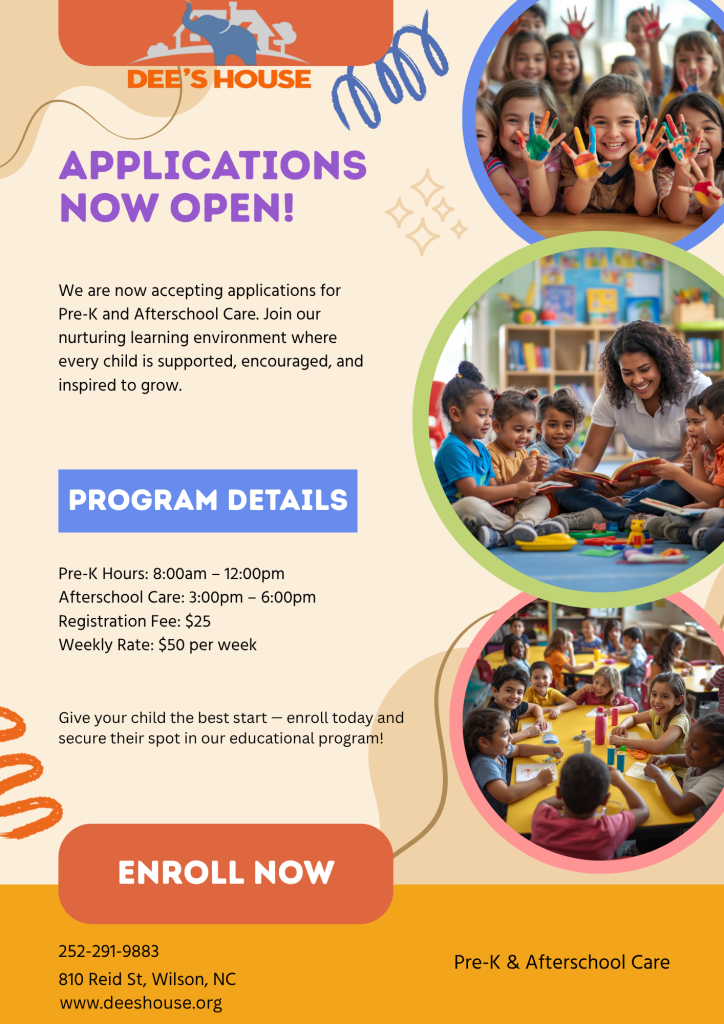 DEE'S HOUSE

APPLICATIONS NOW OPEN!

We are now accepting applications for Pre-K and Afterschool Care. Join our nurturing learning environment where every child is supported, encouraged, and inspired to grow.

PROGRAM DETAILS

Pre-K Hours: 8:00am – 12:00pm
Afterschool Care: 3:00pm – 6:00pm
Registration Fee: $25
Weekly Rate: $50 per week

Give your child the best start — enroll today and secure their spot in our educational program!

ENROLL NOW

252-291-9883
810 Reid St, Wilson, NC
www.deeshouse.org

Pre-K & Afterschool Care